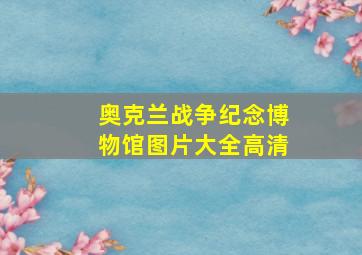 奥克兰战争纪念博物馆图片大全高清